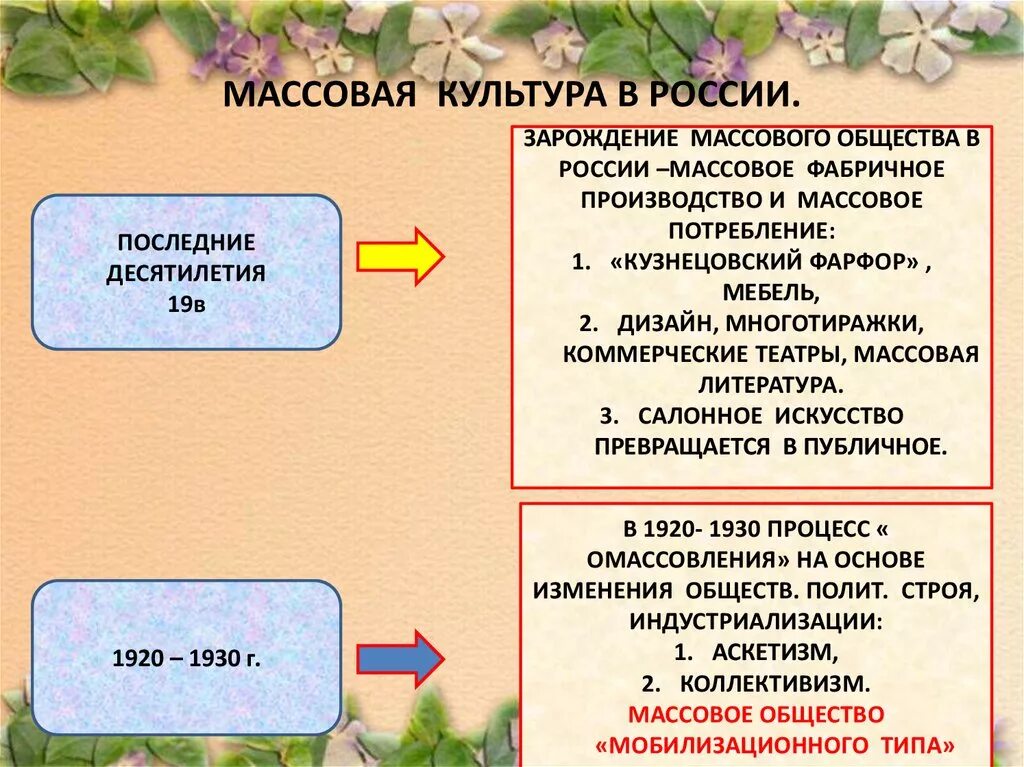 МАССОВАЯ КУЛЬТУРА В РОССИИ.

ПОСЛЕДНИЕ ДЕСЯТИЛЕТИЯ 19в

ЗАРОЖДЕНИЕ МАССОВОГО ОБЩЕСТВА В РОССИИ –МАССОВОЕ ФАБРИЧНОЕ ПРОИЗВОДСТВО И МАССОВОЕ ПОТРЕБЛЕНИЕ:
1. «КУЗНЕЦОВСКИЙ ФАРФОР» , МЕБЕЛЬ,
2. ДИЗАЙН, МНОГОТИРАЖКИ, КОММЕРЧЕСКИЕ ТЕАТРЫ, МАССОВАЯ ЛИТЕРАТУРА.
3. САЛОННОЕ ИСКУССТВО ПРЕВРАЩАЕТСЯ В ПУБЛИЧНОЕ.

1920 – 1930 г.

В 1920- 1930 ПРОЦЕСС « ОМАССОВЛЕНИЯ» НА ОСНОВЕ ИЗМЕНЕНИЯ ОБЩЕСТВ. ПОЛИТ. СТРОЯ, ИНДУСТРИАЛИЗАЦИИ:
1. АСКЕТИЗМ,
2. КОЛЛЕКТИВИЗМ.
МАССОВОЕ ОБЩЕСТВО «МОБИЛИЗАЦИОННОГО ТИПА»